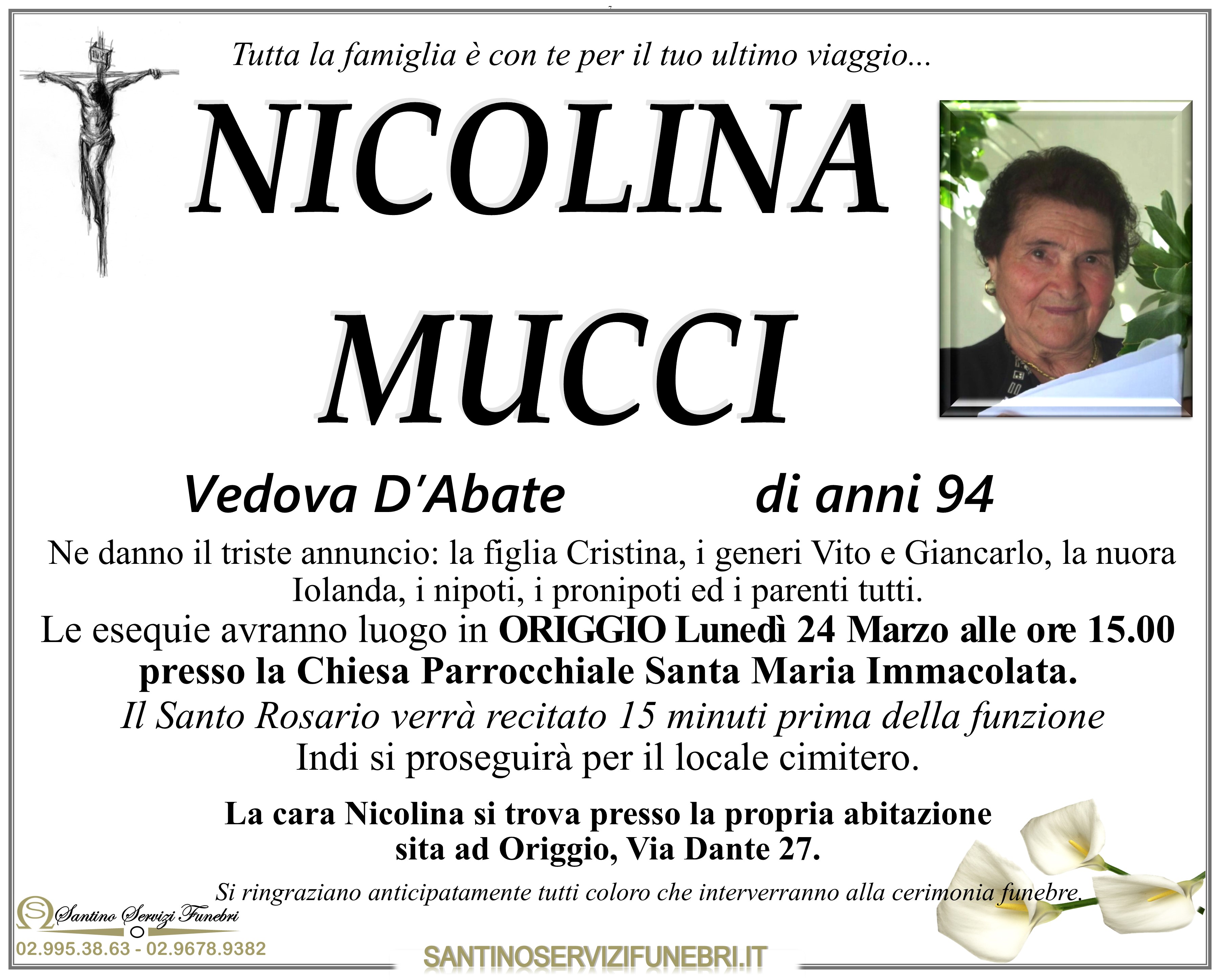 Tutta la famiglia è con te per il tuo ultimo viaggio...

NICOLINA MUCCI

Vedova D'Abate di anni 94

Ne danno il triste annuncio: la figlia Cristina, i generi Vito e Giancarlo, la nuora Iolanda, i nipoti, i pronipoti ed i parenti tutti.

Le esequie avranno luogo in ORIGGIO Lunedì 24 Marzo alle ore 15.00 presso la Chiesa Parrocchiale Santa Maria Immacolata.

Il Santo Rosario verrà recitato 15 minuti prima della funzione

Indi si proseguirà per il locale cimitero.

La cara Nicolina si trova presso la propria abitazione sita ad Origgio, Via Dante 27.

Si ringraziano anticipatamente tutti coloro che interverranno alla cerimonia funebre.

Santino Servizi Funebri
02.995.38.63 - 02.9678.9382

SANTINOSERVIZIFUNEBRI.IT